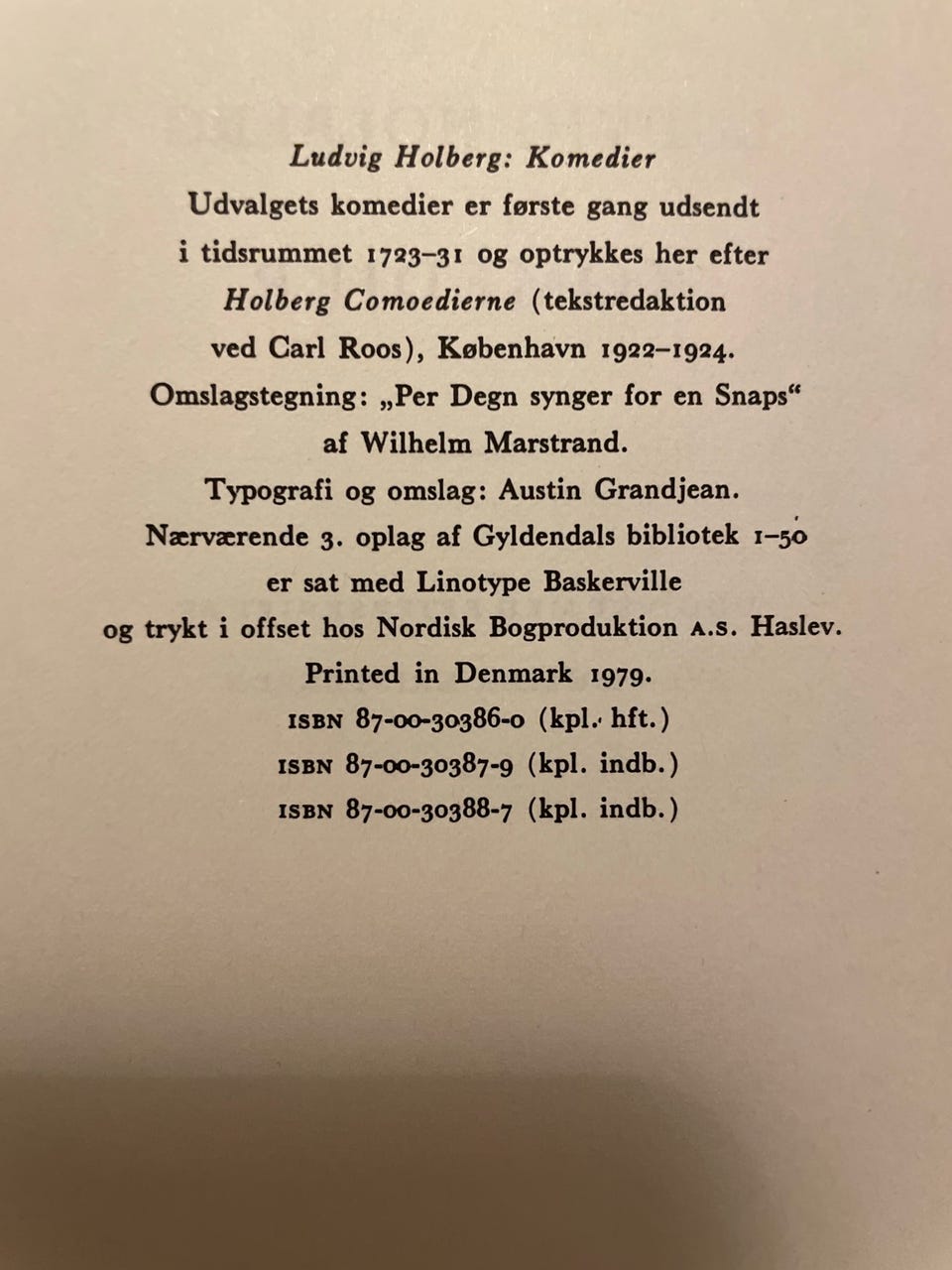 Ludvig Holberg: Komedier
Udvalgets komedier er første gang udsendt i tidsrummet 1723–31 og optrykkes her efter Holberg Comoedierne (tekstredaktion ved Carl Roos), København 1922–1924.
Omslagstegning: „Per Degn synger for en Snaps“ af Wilhelm Marstrand.
Typografi og omslag: Austin Grandjean.
Nærværende 3. oplag af Gyldendals bibliotek 1–50 er sat med Linotype Baskerville og trykt i offset hos Nordisk Bogproduktion A.S. Haslev.
Printed in Denmark 1979.
ISBN 87-00-30386-0 (kpl. hft.)
ISBN 87-00-30387-9 (kpl. indb.)
ISBN 87-00-30388-7 (kpl. indb.)